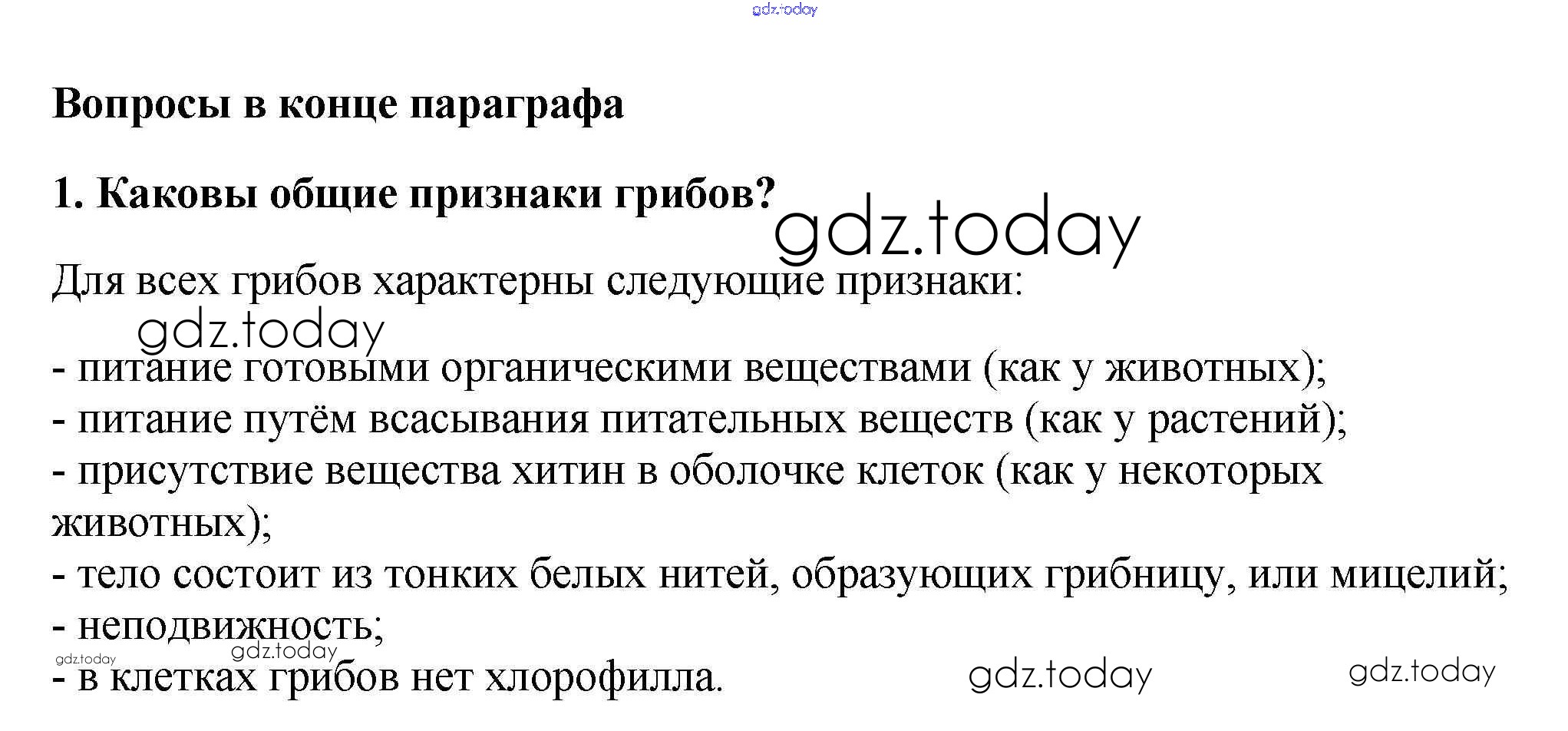 Вопросы в конце параграфа

1. Каковы общие признаки грибов?

Для всех грибов характерны следующие признаки:

- питание готовыми органическими веществами (как у животных);
- питание путём всасывания питательных веществ (как у растений);
- присутствие вещества хитин в оболочке клеток (как у некоторых животных);
- тело состоит из тонких белых нитей, образующих грибницу, или мицелий;
- неподвижность;
- в клетках грибов нет хлорофилла.

gdz.today